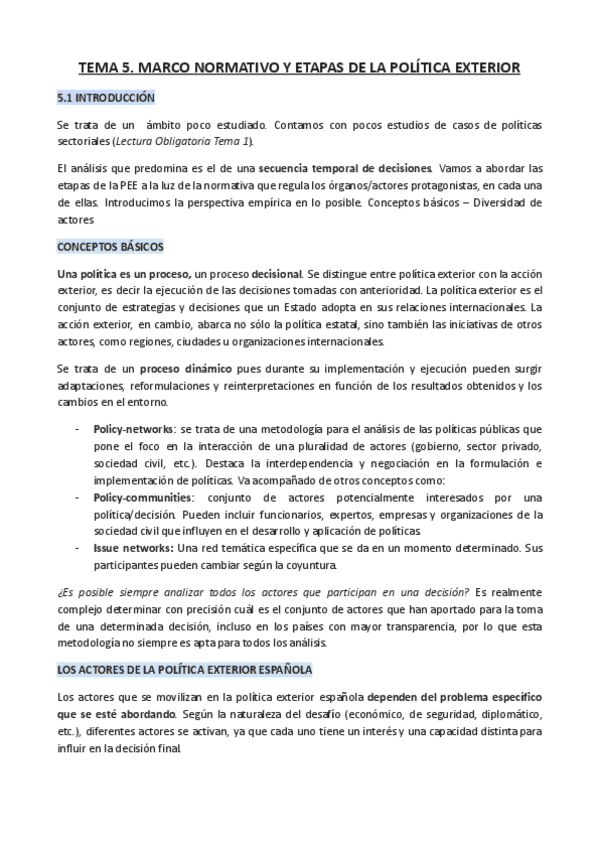 TEMA 5. MARCO NORMATIVO Y ETAPAS DE LA POLÍTICA EXTERIOR

5.1 INTRODUCCIÓN

Se trata de un ámbito poco estudiado. Contamos con pocos estudios de casos de políticas sectoriales (Lectura Obligatoria Tema 1).

El análisis que predomina es el de una secuencia temporal de decisiones. Vamos a abordar las etapas de la PEE a la luz de la normativa que regula los órganos/actores protagonistas, en cada una de ellas. Introducimos la perspectiva empírica en lo posible. Conceptos básicos – Diversidad de actores

CONCEPTOS BÁSICOS

Una política es un proceso, un proceso decisional. Se distingue entre política exterior con la acción exterior, es decir la ejecución de las decisiones tomadas con anterioridad. La política exterior es el conjunto de estrategias y decisiones que un Estado adopta en sus relaciones internacionales. La acción exterior, en cambio, abarca no sólo la política estatal, sino también las iniciativas de otros actores, como regiones, ciudades u organizaciones internacionales.

Se trata de un proceso dinámico pues durante su implementación y ejecución pueden surgir adaptaciones, reformulaciones y reinterpretaciones en función de los resultados obtenidos y los cambios en el entorno.

- Policy-networks: se trata de una metodología para el análisis de las políticas públicas que pone el foco en la interacción de una pluralidad de actores (gobierno, sector privado, sociedad civil, etc.). Destaca la interdependencia y negociación en la formulación e implementación de políticas. Va acompañado de otros conceptos como:
- Policy-communities: conjunto de actores potencialmente interesados por una política/decisión. Pueden incluir funcionarios, expertos, empresas y organizaciones de la sociedad civil que influyen en el desarrollo y aplicación de políticas.
- Issue networks: Una red temática específica que se da en un momento determinado. Sus participantes pueden cambiar según la coyuntura.

¿Es posible siempre analizar todos los actores que participan en una decisión? Es realmente complejo determinar con precisión cuál es el conjunto de actores que han aportado para la toma de una determinada decisión, incluso en los países con mayor transparencia, por lo que esta metodología no siempre es apta para todos los análisis.

LOS ACTORES DE LA POLÍTICA EXTERIOR ESPAÑOLA

Los actores que se movilizan en la política exterior española dependen del problema específico que se esté abordando. Según la naturaleza del desafío (económico, de seguridad, diplomático, etc.), diferentes actores se activan, ya que cada uno tiene un interés y una capacidad distinta para influir en la decisión final.